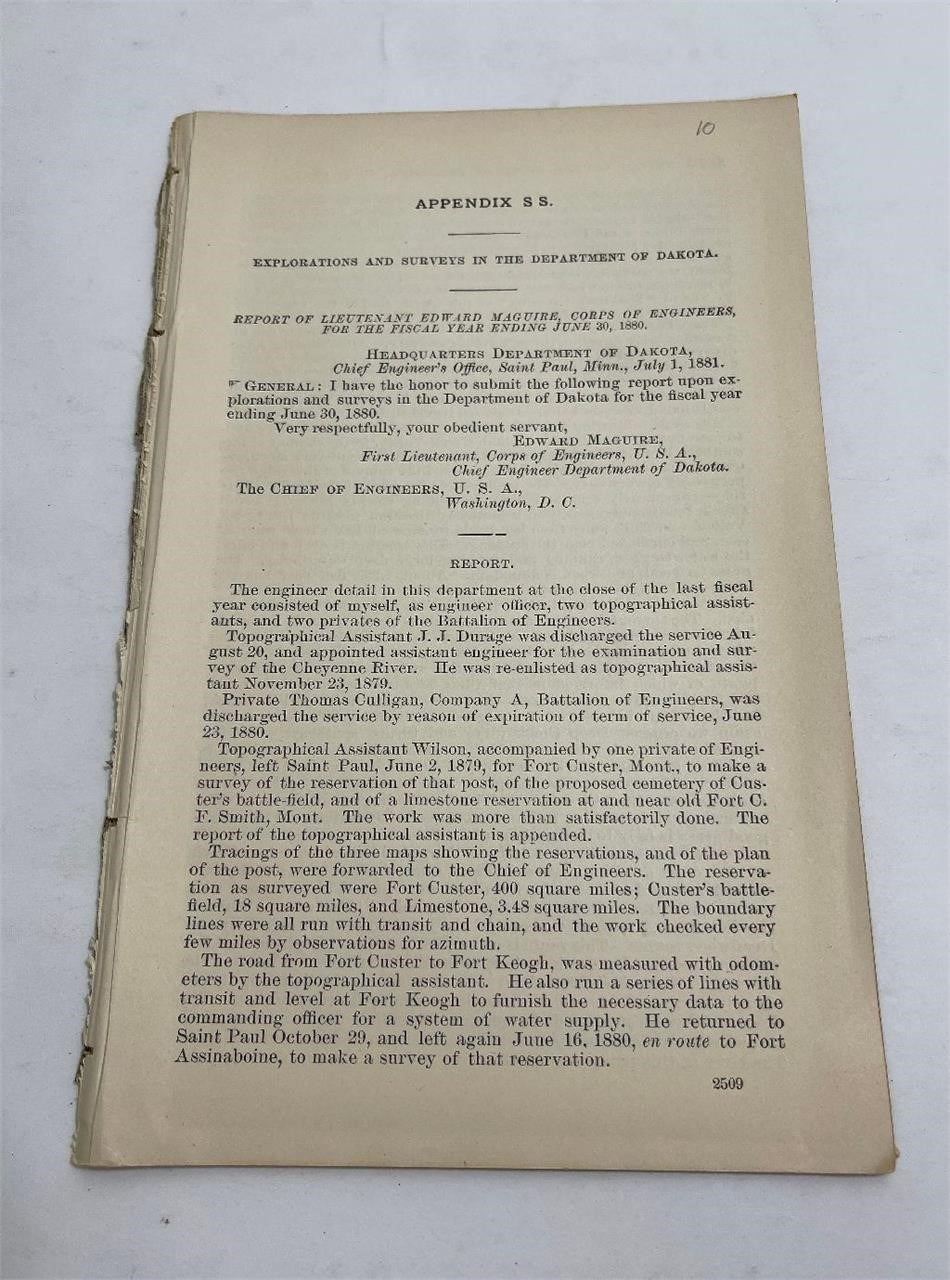 10

APPENDIX S S.

EXPLORATIONS AND SURVEYS IN THE DEPARTMENT OF DAKOTA.

REPORT OF LIEUTENANT EDWARD MAGUIRE, CORPS OF ENGINEERS, FOR THE FISCAL YEAR ENDING JUNE 30, 1880.

HEADQUARTERS DEPARTMENT OF DAKOTA,
Chief Engineer's Office, Saint Paul, Minn., July 1, 1881.

GENERAL: I have the honor to submit the following report upon explorations and surveys in the Department of Dakota for the fiscal year ending June 30, 1880.

Very respectfully, your obedient servant,
EDWARD MAGUIRE,
First Lieutenant, Corps of Engineers, U. S. A.,
Chief Engineer Department of Dakota.

The CHIEF OF ENGINEERS, U. S. A.,
Washington, D. C.

REPORT.

The engineer detail in this department at the close of the last fiscal year consisted of myself, as engineer officer, two topographical assistants, and two privates of the Battalion of Engineers.

Topographical Assistant J. J. Durage was discharged the service August 20, and appointed assistant engineer for the examination and survey of the Cheyenne River. He was re-enlisted as topographical assistant November 23, 1879.

Private Thomas Culligan, Company A, Battalion of Engineers, was discharged the service by reason of expiration of term of service, June 23, 1880.

Topographical Assistant Wilson, accompanied by one private of Engineers, left Saint Paul, June 2, 1879, for Fort Custer, Mont., to make a survey of the reservation of that post, of the proposed cemetery of Custer's battle-field, and of a limestone reservation at and near old Fort C. F. Smith, Mont. The work was more than satisfactorily done. The report of the topographical assistant is appended.

Tracings of the three maps showing the reservations, and of the plan of the post, were forwarded to the Chief of Engineers. The reservation as surveyed were Fort Custer, 400 square miles; Custer's battle-field, 18 square miles, and Limestone, 3.48 square miles. The boundary lines were all run with transit and chain, and the work checked every few miles by observations for azimuth.

The road from Fort Custer to Fort Keogh, was measured with odometers by the topographical assistant. He also run a series of lines with transit and level at Fort Keogh to furnish the necessary data to the commanding officer for a system of water supply. He returned to Saint Paul October 29, and left again June 16, 1880, en route to Fort Assinaboine, to make a survey of that reservation.

2509